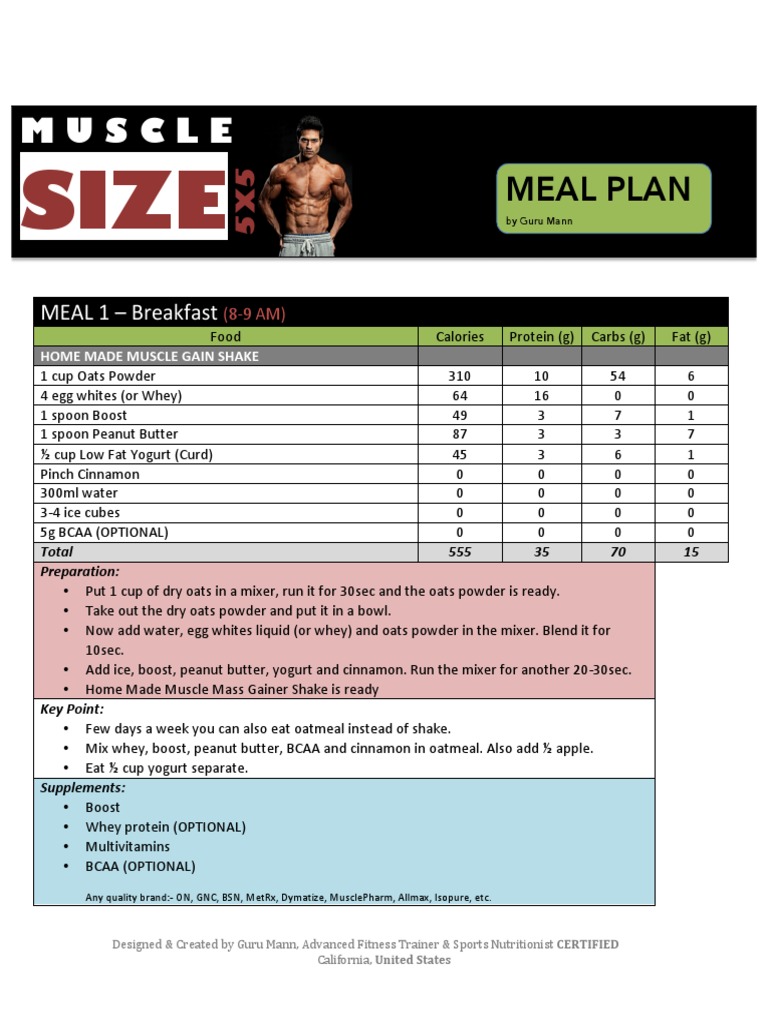 MUSCLE
SIZE 5X5

MEAL PLAN
by Guru Mann

MEAL 1 – Breakfast (8-9 AM)

| Food | Calories | Protein (g) | Carbs (g) | Fat (g) |
|---|---|---|---|---|
| HOME MADE MUSCLE GAIN SHAKE | | | | |
| 1 cup Oats Powder | 310 | 10 | 54 | 6 |
| 4 egg whites (or Whey) | 64 | 16 | 0 | 0 |
| 1 spoon Boost | 49 | 3 | 7 | 1 |
| 1 spoon Peanut Butter | 87 | 3 | 3 | 7 |
| ½ cup Low Fat Yogurt (Curd) | 45 | 3 | 6 | 1 |
| Pinch Cinnamon | 0 | 0 | 0 | 0 |
| 300ml water | 0 | 0 | 0 | 0 |
| 3-4 ice cubes | 0 | 0 | 0 | 0 |
| 5g BCAA (OPTIONAL) | 0 | 0 | 0 | 0 |
| Total | 555 | 35 | 70 | 15 |

Preparation:
• Put 1 cup of dry oats in a mixer, run it for 30sec and the oats powder is ready.
• Take out the dry oats powder and put it in a bowl.
• Now add water, egg whites liquid (or whey) and oats powder in the mixer. Blend it for 10sec.
• Add ice, boost, peanut butter, yogurt and cinnamon. Run the mixer for another 20-30sec.
• Home Made Muscle Mass Gainer Shake is ready

Key Point:
• Few days a week you can also eat oatmeal instead of shake.
• Mix whey, boost, peanut butter, BCAA and cinnamon in oatmeal. Also add ½ apple.
• Eat ½ cup yogurt separate.

Supplements:
• Boost
• Whey protein (OPTIONAL)
• Multivitamins
• BCAA (OPTIONAL)

Any quality brand:- ON, GNC, BSN, MetRx, Dymatize, MusclePharm, Allmax, Isopure, etc.

Designed & Created by Guru Mann, Advanced Fitness Trainer & Sports Nutritionist CERTIFIED
California, United States